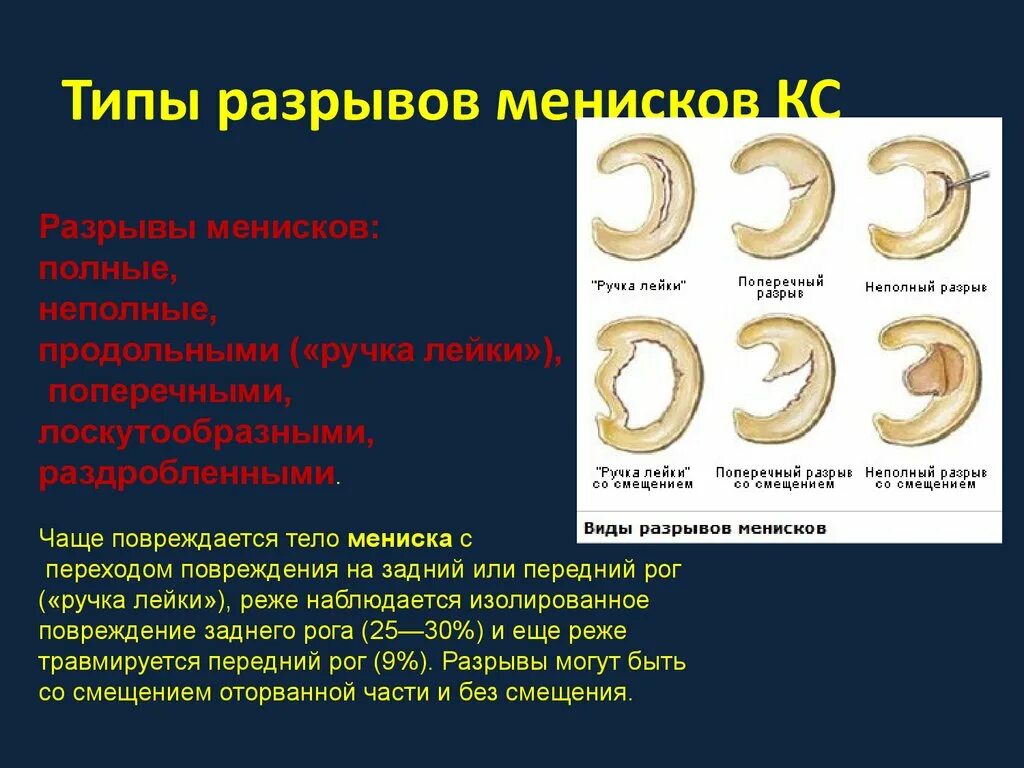 Типы разрывов менисков КС

Разрывы менисков:
полные,
неполные,
продольными («ручка лейки»),
поперечными,
лоскутообразными,
раздробленными.

Чаще повреждается тело мениска с переходом повреждения на задний или передний рог («ручка лейки»), реже наблюдается изолированное повреждение заднего рога (25—30%) и еще реже травмируется передний рог (9%). Разрывы могут быть со смещением оторванной части и без смещения.

"Ручка лейки"

Поперечный разрыв

Неполный разрыв

"Ручка лейки" со смещением

Поперечный разрыв со смещением

Неполный разрыв со смещением

Виды разрывов менисков